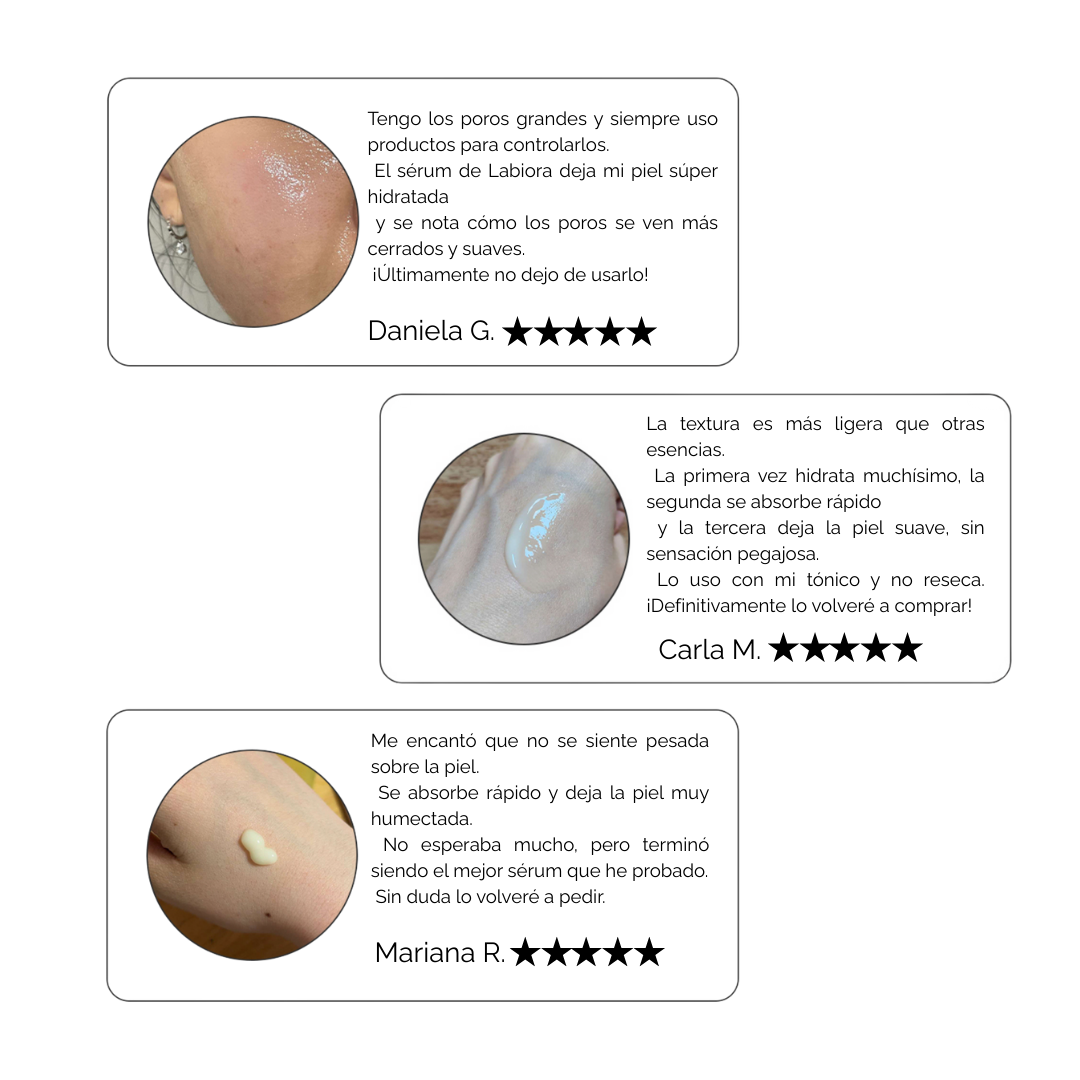 Tengo los poros grandes y siempre uso productos para controlarlos.

El sérum de Labiora deja mi piel súper hidratada

y se nota cómo los poros se ven más cerrados y suaves.

¡Últimamente no dejo de usarlo!

Daniela G. ★★★★★

La textura es más ligera que otras esencias.

La primera vez hidrata muchísimo, la segunda se absorbe rápido

y la tercera deja la piel suave, sin sensación pegajosa.

Lo uso con mi tónico y no reseca. ¡Definitivamente lo volveré a comprar!

Carla M. ★★★★★

Me encantó que no se siente pesada sobre la piel.

Se absorbe rápido y deja la piel muy humectada.

No esperaba mucho, pero terminó siendo el mejor sérum que he probado.

Sin duda lo volveré a pedir.

Mariana R. ★★★★★